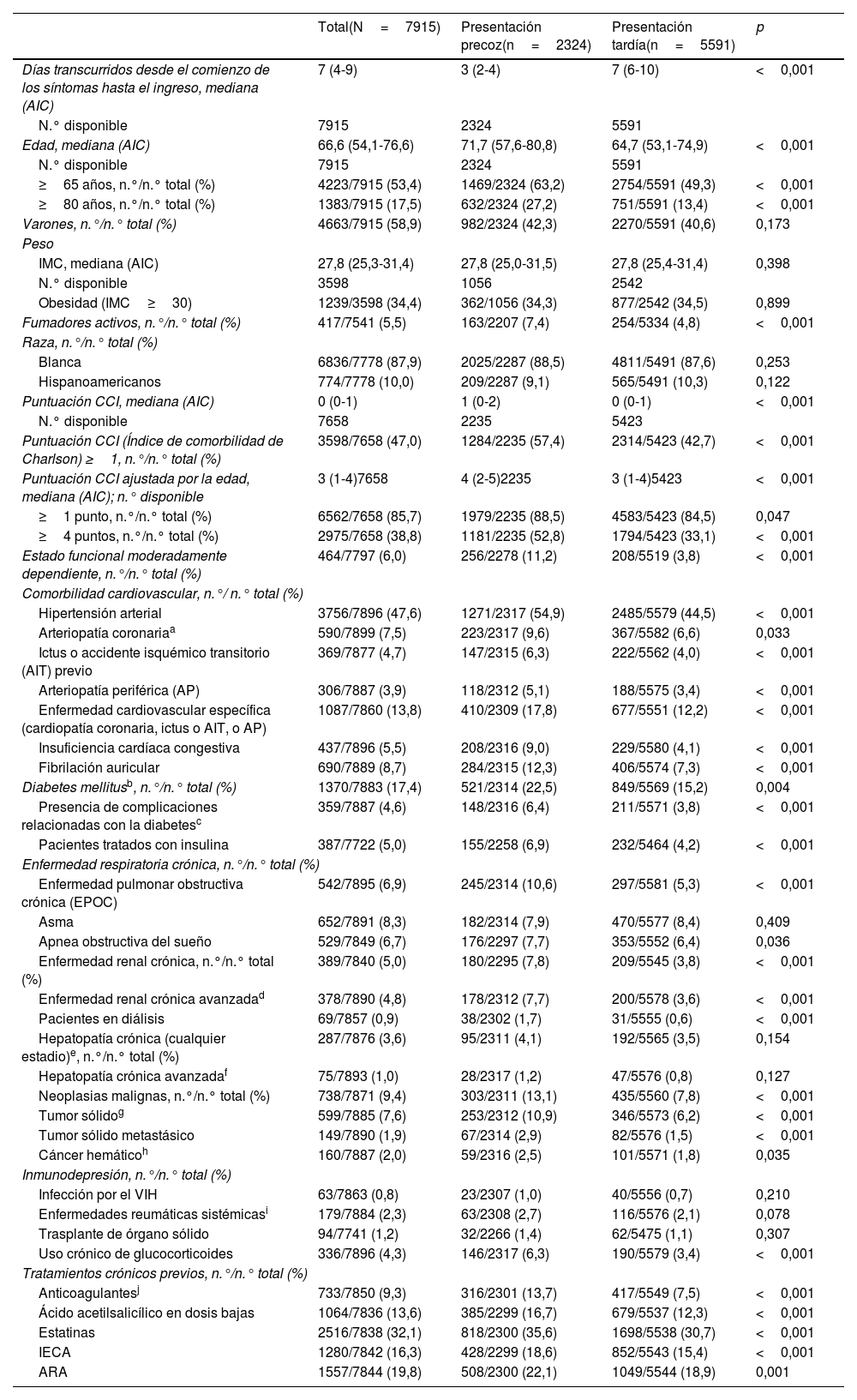 | | Total(N = 7915) | Presentación precoz(n = 2324) | Presentación tardía(n = 5591) | p |
|---|---|---|---|---|
| Días transcurridos desde el comienzo de los síntomas hasta el ingreso, mediana (AIC) | 7 (4-9) | 3 (2-4) | 7 (6-10) | < 0,001 |
| N.° disponible | 7915 | 2324 | 5591 | |
| Edad, mediana (AIC) | 66,6 (54,1-76,6) | 71,7 (57,6-80,8) | 64,7 (53,1-74,9) | < 0,001 |
| N.° disponible | 7915 | 2324 | 5591 | |
| ≥ 65 años, n.°/n.° total (%) | 4223/7915 (53,4) | 1469/2324 (63,2) | 2754/5591 (49,3) | < 0,001 |
| ≥ 80 años, n.°/n.° total (%) | 1383/7915 (17,5) | 632/2324 (27,2) | 751/5591 (13,4) | < 0,001 |
| Varones, n.°/n.° total (%) | 4663/7915 (58,9) | 982/2324 (42,3) | 2270/5591 (40,6) | 0,173 |
| Peso | | | | |
| IMC, mediana (AIC) | 27,8 (25,3-31,4) | 27,8 (25,0-31,5) | 27,8 (25,4-31,4) | 0,398 |
| N.° disponible | 3598 | 1056 | 2542 | |
| Obesidad (IMC ≥ 30) | 1239/3598 (34,4) | 362/1056 (34,3) | 877/2542 (34,5) | 0,899 |
| Fumadores activos, n.°/n.° total (%) | 417/7541 (5,5) | 163/2207 (7,4) | 254/5334 (4,8) | < 0,001 |
| Raza, n.°/n.° total (%) | | | | |
| Blanca | 6836/7778 (87,9) | 2025/2287 (88,5) | 4811/5491 (87,6) | 0,253 |
| Hispanoamericanos | 774/7778 (10,0) | 209/2287 (9,1) | 565/5491 (10,3) | 0,122 |
| Puntuación CCI, mediana (AIC) | 0 (0-1) | 1 (0-2) | 0 (0-1) | < 0,001 |
| N.° disponible | 7658 | 2235 | 5423 | |
| Puntuación CCI (Índice de comorbilidad de Charlson) ≥ 1, n.°/n.° total (%) | 3598/7658 (47,0) | 1284/2235 (57,4) | 2314/5423 (42,7) | < 0,001 |
| Puntuación CCI ajustada por la edad, mediana (AIC); n.° disponible | 3 (1-4)7658 | 4 (2-5)2235 | 3 (1-4)5423 | < 0,001 |
| ≥ 1 punto, n.°/n.° total (%) | 6562/7658 (85,7) | 1979/2235 (88,5) | 4583/5423 (84,5) | 0,047 |
| ≥ 4 puntos, n.°/n.° total (%) | 2975/7658 (38,8) | 1181/2235 (52,8) | 1794/5423 (33,1) | < 0,001 |
| Estado funcional moderadamente dependiente, n.°/n.° total (%) | 464/7797 (6,0) | 256/2278 (11,2) | 208/5519 (3,8) | < 0,001 |
| Comorbilidad cardiovascular, n.°/ n.° total (%) | | | | |
| Hipertensión arterial | 3756/7896 (47,6) | 1271/2317 (54,9) | 2485/5579 (44,5) | < 0,001 |
| Arteriopatía coronaria$^a$ | 590/7899 (7,5) | 223/2317 (9,6) | 367/5582 (6,6) | 0,033 |
| Ictus o accidente isquémico transitorio (AIT) previo | 369/7877 (4,7) | 147/2315 (6,3) | 222/5562 (4,0) | < 0,001 |
| Arteriopatía periférica (AP) | 306/7887 (3,9) | 118/2312 (5,1) | 188/5575 (3,4) | < 0,001 |
| Enfermedad cardiovascular específica (cardiopatía coronaria, ictus o AIT, o AP) | 1087/7860 (13,8) | 410/2309 (17,8) | 677/5551 (12,2) | < 0,001 |
| Insuficiencia cardíaca congestiva | 437/7896 (5,5) | 208/2316 (9,0) | 229/5580 (4,1) | < 0,001 |
| Fibrilación auricular | 690/7889 (8,7) | 284/2315 (12,3) | 406/5574 (7,3) | < 0,001 |
| Diabetes mellitus$^b$, n.°/n.° total (%) | 1370/7883 (17,4) | 521/2314 (22,5) | 849/5569 (15,2) | 0,004 |
| Presencia de complicaciones relacionadas con la diabetes$^c$ | 359/7887 (4,6) | 148/2316 (6,4) | 211/5571 (3,8) | < 0,001 |
| Pacientes tratados con insulina | 387/7722 (5,0) | 155/2258 (6,9) | 232/5464 (4,2) | < 0,001 |
| Enfermedad respiratoria crónica, n.°/n.° total (%) | | | | |
| Enfermedad pulmonar obstructiva crónica (EPOC) | 542/7895 (6,9) | 245/2314 (10,6) | 297/5581 (5,3) | < 0,001 |
| Asma | 652/7891 (8,3) | 182/2314 (7,9) | 470/5577 (8,4) | 0,409 |
| Apnea obstructiva del sueño | 529/7849 (6,7) | 176/2297 (7,7) | 353/5552 (6,4) | 0,036 |
| Enfermedad renal crónica, n.°/n.° total (%) | 389/7840 (5,0) | 180/2295 (7,8) | 209/5545 (3,8) | < 0,001 |
| Enfermedad renal crónica avanzada$^d$ | 378/7890 (4,8) | 178/2312 (7,7) | 200/5578 (3,6) | < 0,001 |
| Pacientes en diálisis | 69/7857 (0,9) | 38/2302 (1,7) | 31/5555 (0,6) | < 0,001 |
| Hepatopatía crónica (cualquier estadio)$^e$, n.°/n.° total (%) | 287/7876 (3,6) | 95/2311 (4,1) | 192/5565 (3,5) | 0,154 |
| Hepatopatía crónica avanzada$^f$ | 75/7893 (1,0) | 28/2317 (1,2) | 47/5576 (0,8) | 0,127 |
| Neoplasias malignas, n.°/n.° total (%) | 738/7871 (9,4) | 303/2311 (13,1) | 435/5560 (7,8) | < 0,001 |
| Tumor sólido$^g$ | 599/7885 (7,6) | 253/2312 (10,9) | 346/5573 (6,2) | < 0,001 |
| Tumor sólido metastásico | 149/7890 (1,9) | 67/2314 (2,9) | 82/5576 (1,5) | < 0,001 |
| Cáncer hemático$^h$ | 160/7887 (2,0) | 59/2316 (2,5) | 101/5571 (1,8) | 0,035 |
| Inmunodepresión, n.°/n.° total (%) | | | | |
| Infección por el VIH | 63/7863 (0,8) | 23/2307 (1,0) | 40/5556 (0,7) | 0,210 |
| Enfermedades reumáticas sistémicas$^i$ | 179/7884 (2,3) | 63/2308 (2,7) | 116/5576 (2,1) | 0,078 |
| Trasplante de órgano sólido | 94/7741 (1,2) | 32/2266 (1,4) | 62/5475 (1,1) | 0,307 |
| Uso crónico de glucocorticoides | 336/7896 (4,3) | 146/2317 (6,3) | 190/5579 (3,4) | < 0,001 |
| Tratamientos crónicos previos, n.°/n.° total (%) | | | | |
| Anticoagulantes$^j$ | 733/7850 (9,3) | 316/2301 (13,7) | 417/5549 (7,5) | < 0,001 |
| Ácido acetilsalicílico en dosis bajas | 1064/7836 (13,6) | 385/2299 (16,7) | 679/5537 (12,3) | < 0,001 |
| Estatinas | 2516/7838 (32,1) | 818/2300 (35,6) | 1698/5538 (30,7) | < 0,001 |
| IECA | 1280/7842 (16,3) | 428/2299 (18,6) | 852/5543 (15,4) | < 0,001 |
| ARA | 1557/7844 (19,8) | 508/2300 (22,1) | 1049/5544 (18,9) | 0,001 |